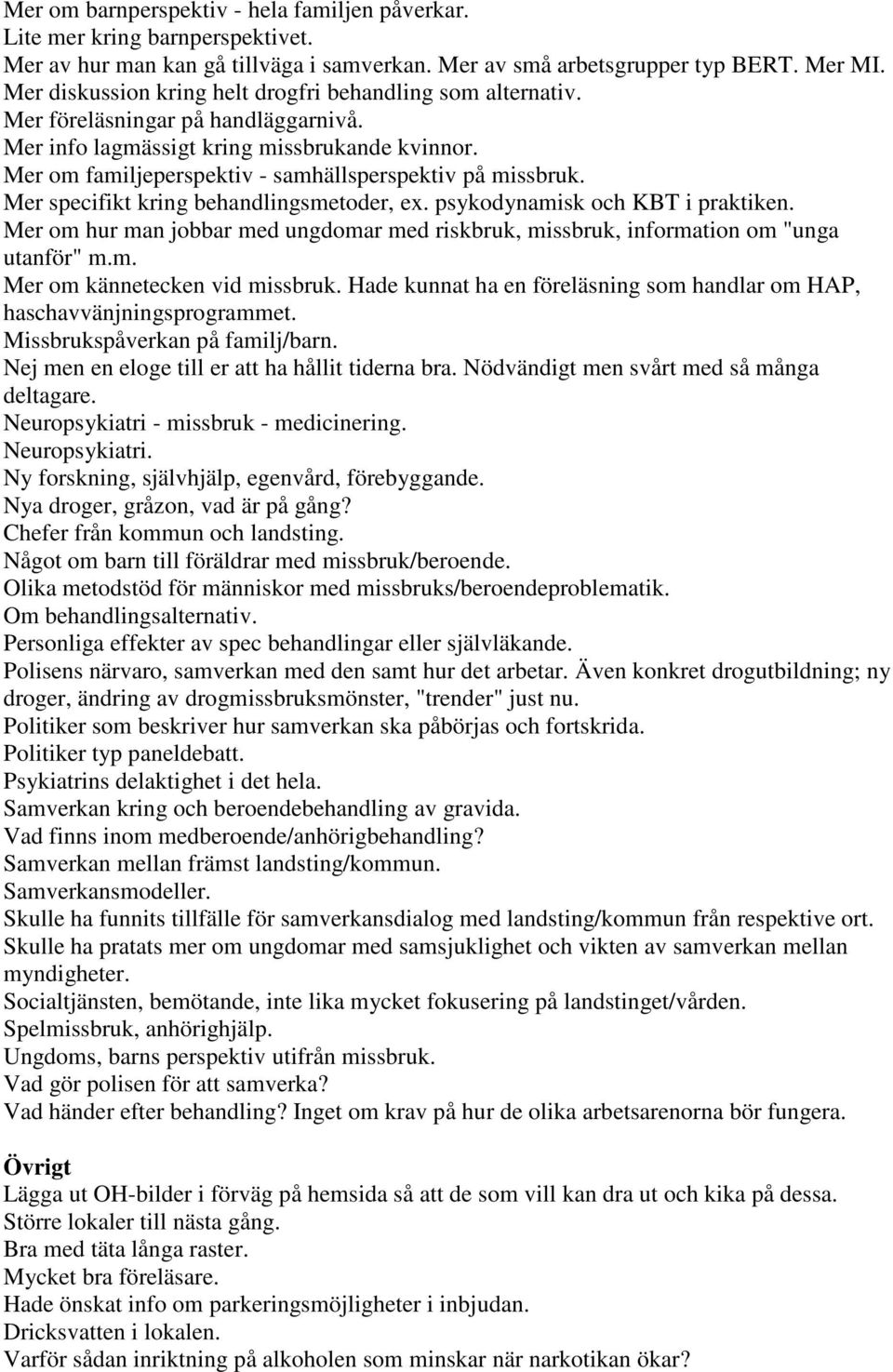 Mer om barnperspektiv - hela familjen påverkar.
Lite mer kring barnperspektivet.
Mer av hur man kan gå tillväga i samverkan. Mer av små arbetsgrupper typ BERT. Mer MI.
Mer diskussion kring helt drogfri behandling som alternativ.
Mer föreläsningar på handläggarnivå.
Mer info lagmässigt kring missbrukande kvinnor.
Mer om familjeperspektiv - samhällsperspektiv på missbruk.
Mer specifikt kring behandlingsmetoder, ex. psykodynamisk och KBT i praktiken.
Mer om hur man jobbar med ungdomar med riskbruk, missbruk, information om "unga utanför" m.m.
Mer om kännetecken vid missbruk. Hade kunnat ha en föreläsning som handlar om HAP, haschavvänjningsprogrammet.
Missbrukspåverkan på familj/barn.
Nej men en eloge till er att ha hållit tiderna bra. Nödvändigt men svårt med så många deltagare.
Neuropsykiatri - missbruk - medicinering.
Neuropsykiatri.
Ny forskning, självhjälp, egenvård, förebyggande.
Nya droger, gråzon, vad är på gång?
Chefer från kommun och landsting.
Något om barn till föräldrar med missbruk/beroende.
Olika metodstöd för människor med missbruks/beroendeproblematik.
Om behandlingsalternativ.
Personliga effekter av spec behandlingar eller självläkande.
Polisens närvaro, samverkan med den samt hur det arbetar. Även konkret drogutbildning; ny droger, ändring av drogmissbruksmönster, "trender" just nu.
Politiker som beskriver hur samverkan ska påbörjas och fortskrida.
Politiker typ paneldebatt.
Psykiatrins delaktighet i det hela.
Samverkan kring och beroendebehandling av gravida.
Vad finns inom medberoende/anhörigbehandling?
Samverkan mellan främst landsting/kommun.
Samverkansmodeller.
Skulle ha funnits tillfälle för samverkansdialog med landsting/kommun från respektive ort.
Skulle ha pratats mer om ungdomar med samsjuklighet och vikten av samverkan mellan myndigheter.
Socialtjänsten, bemötande, inte lika mycket fokusering på landstinget/vården.
Spelmissbruk, anhörighjälp.
Ungdoms, barns perspektiv utifrån missbruk.
Vad gör polisen för att samverka?
Vad händer efter behandling? Inget om krav på hur de olika arbetsarenorna bör fungera.

Övrigt
Lägga ut OH-bilder i förväg på hemsida så att de som vill kan dra ut och kika på dessa.
Större lokaler till nästa gång.
Bra med täta långa raster.
Mycket bra föreläsare.
Hade önskat info om parkeringsmöjligheter i inbjudan.
Dricksvatten i lokalen.
Varför sådan inriktning på alkoholen som minskar när narkotikan ökar?